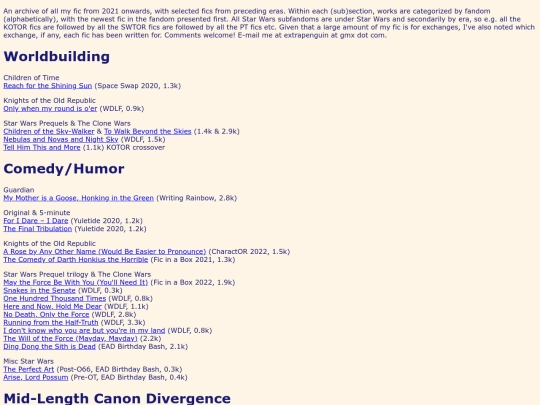 An archive of all my fic from 2021 onwards, with selected fics from preceding eras. Within each (sub)section, works are categorized by fandom (alphabetically), with the newest fic in the fandom presented first. All Star Wars subfandoms are under Star Wars and secondarily by era, so e.g. all the KOTOR fics are followed by all the SWTOR fics are followed by all the PT fics etc. Given that a large amount of my fic is for exchanges, I've also noted which exchange, if any, each fic has been written for. Comments welcome! E-mail me at extrapenguin at gmx dot com.

Worldbuilding

Children of Time
Reach for the Shining Sun (Space Swap 2020, 1.3k)

Knights of the Old Republic
Only when my round is o'er (WDLF, 0.9k)

Star Wars Prequels & The Clone Wars
Children of the Sky-Walker & To Walk Beyond the Skies (1.4k & 2.9k)
Nebulas and Novas and Night Sky (WDLF, 1.5k)
Tell Him This and More (1.1k) KOTOR crossover

Comedy/Humor

Guardian
My Mother is a Goose, Honking in the Green (Writing Rainbow, 2.8k)

Original & 5-minute
For I Dare – I Dare (Yuletide 2020, 1.2k)
The Final Tribulation (Yuletide 2020, 1.2k)

Knights of the Old Republic
A Rose by Any Other Name (Would Be Easier to Pronounce) (CharactOR 2022, 1.5k)
The Comedy of Darth Honkius the Horrible (Fic in a Box 2021, 1.3k)

Star Wars Prequel trilogy & The Clone Wars
May the Force Be With You (You'll Need It) (Fic in a Box 2022, 1.9k)
Snakes in the Senate (WDLF, 0.3k)
One Hundred Thousand Times (WDLF, 0.8k)
Here and Now, Hold Me Dear (WDLF, 1.1k)
No Death, Only the Force (WDLF, 2.8k)
Running from the Half-Truth (WDLF, 3.3k)
I don't know who you are but you're in my land (WDLF, 0.8k)
The Will of the Force (Mayday, Mayday) (2.2k)
Ding Dong the Sith is Dead (EAD Birthday Bash, 2.1k)

Misc Star Wars
The Perfect Art (Post-O66, EAD Birthday Bash, 0.3k)
Arise, Lord Possum (Pre-OT, EAD Birthday Bash, 0.4k)

Mid-Length Canon Divergence